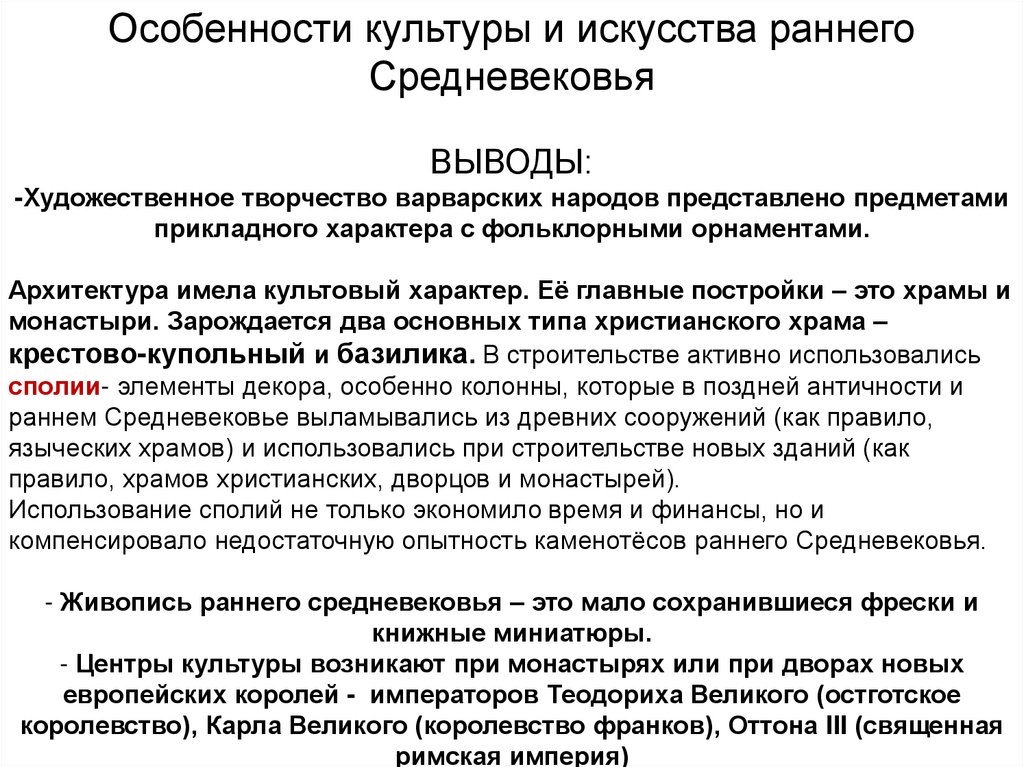 Особенности культуры и искусства раннего Средневековья

ВЫВОДЫ:
-Художественное творчество варварских народов представлено предметами прикладного характера с фольклорными орнаментами.

Архитектура имела культовый характер. Её главные постройки – это храмы и монастыри. Зарождается два основных типа христианского храма – крестово-купольный и базилика. В строительстве активно использовались сполии- элементы декора, особенно колонны, которые в поздней античности и раннем Средневековье выламывались из древних сооружений (как правило, языческих храмов) и использовались при строительстве новых зданий (как правило, храмов христианских, дворцов и монастырей).
Использование сполий не только экономило время и финансы, но и компенсировало недостаточную опытность каменотёсов раннего Средневековья.

- Живопись раннего средневековья – это мало сохранившиеся фрески и книжные миниатюры.
- Центры культуры возникают при монастырях или при дворах новых европейских королей - императоров Теодориха Великого (остготское королевство), Карла Великого (королевство франков), Оттона III (священная римская империя)